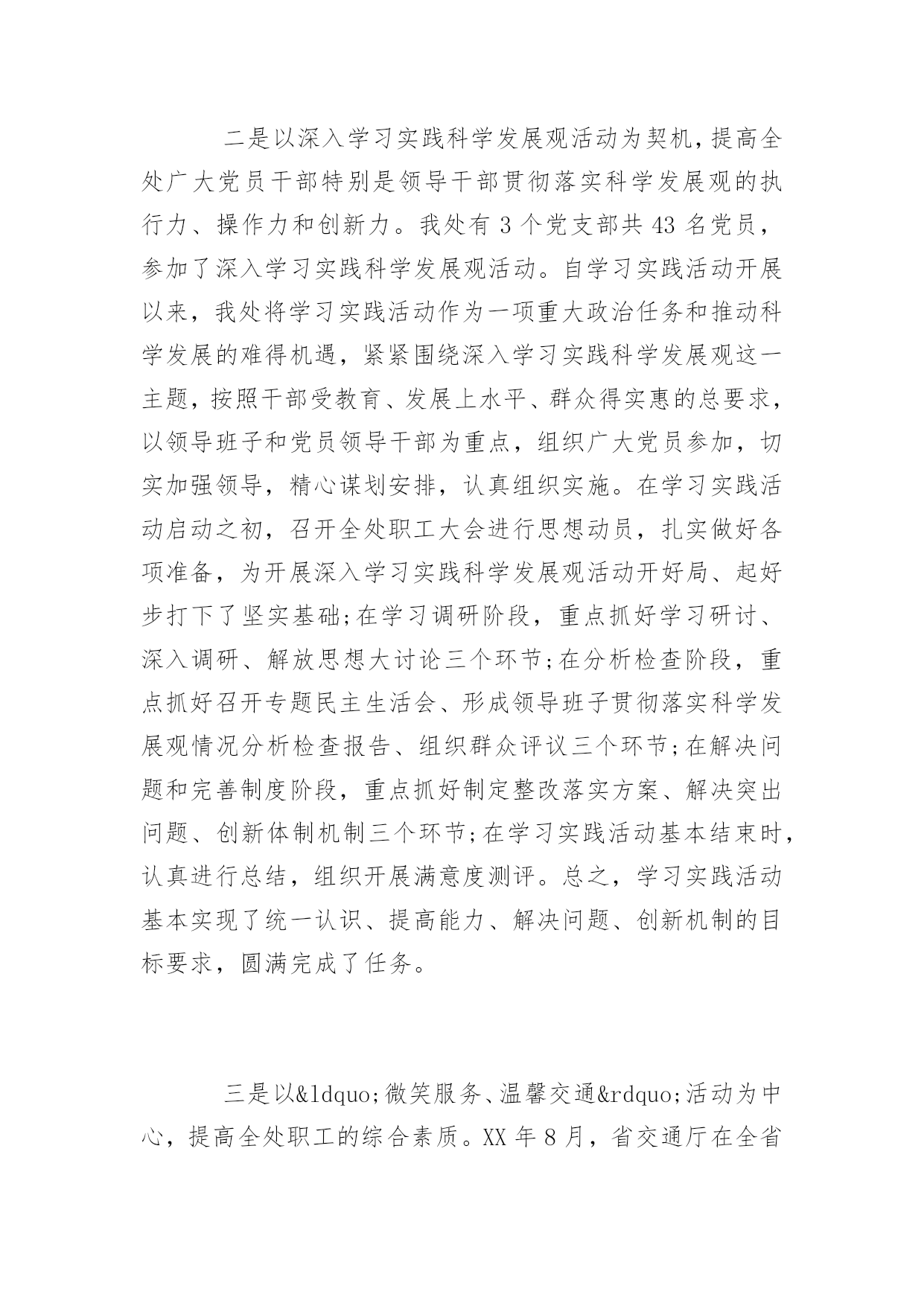 二是以深入学习实践科学发展观活动为契机，提高全处广大党员干部特别是领导干部贯彻落实科学发展观的执行力、操作力和创新力。我处有 3 个党支部共 43 名党员，参加了深入学习实践科学发展观活动。自学习实践活动开展以来，我处将学习实践活动作为一项重大政治任务和推动科学发展的难得机遇，紧紧围绕深入学习实践科学发展观这一主题，按照干部受教育、发展上水平、群众得实惠的总要求，以领导班子和党员领导干部为重点，组织广大党员参加，切实加强领导，精心谋划安排，认真组织实施。在学习实践活动启动之初，召开全处职工大会进行思想动员，扎实做好各项准备，为开展深入学习实践科学发展观活动开好局、起好步打下了坚实基础;在学习调研阶段，重点抓好学习研讨、深入调研、解放思想大讨论三个环节;在分析检查阶段，重点抓好召开专题民主生活会、形成领导班子贯彻落实科学发展观情况分析检查报告、组织群众评议三个环节;在解决问题和完善制度阶段，重点抓好制定整改落实方案、解决突出问题、创新体制机制三个环节;在学习实践活动基本结束时，认真进行总结，组织开展满意度测评。总之，学习实践活动基本实现了统一认识、提高能力、解决问题、创新机制的目标要求，圆满完成了任务。

三是以&ldquo;微笑服务、温馨交通&rdquo;活动为中心，提高全处职工的综合素质。XX 年 8 月，省交通厅在全省